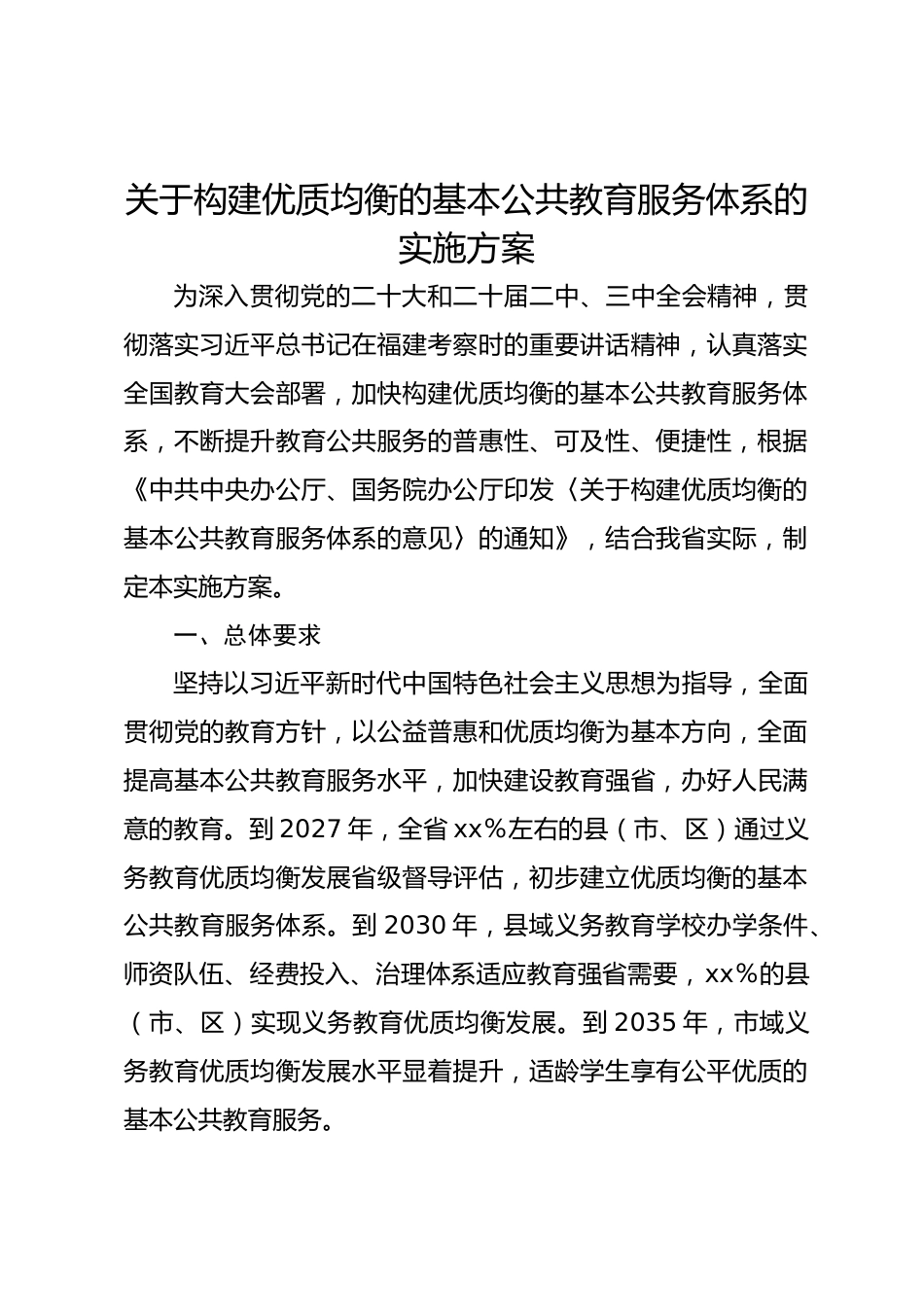 关于构建优质均衡的基本公共教育服务体系的实施方案

为深入贯彻党的二十大和二十届二中、三中全会精神，贯彻落实习近平总书记在福建考察时的重要讲话精神，认真落实全国教育大会部署，加快构建优质均衡的基本公共教育服务体系，不断提升教育公共服务的普惠性、可及性、便捷性，根据《中共中央办公厅、国务院办公厅印发〈关于构建优质均衡的基本公共教育服务体系的意见〉的通知》，结合我省实际，制定本实施方案。

一、总体要求

坚持以习近平新时代中国特色社会主义思想为指导，全面贯彻党的教育方针，以公益普惠和优质均衡为基本方向，全面提高基本公共教育服务水平，加快建设教育强省，办好人民满意的教育。到2027年，全省xx%左右的县（市、区）通过义务教育优质均衡发展省级督导评估，初步建立优质均衡的基本公共教育服务体系。到2030年，县域义务教育学校办学条件、师资队伍、经费投入、治理体系适应教育强省需要，xx%的县（市、区）实现义务教育优质均衡发展。到2035年，市域义务教育优质均衡发展水平显着提升，适龄学生享有公平优质的基本公共教育服务。